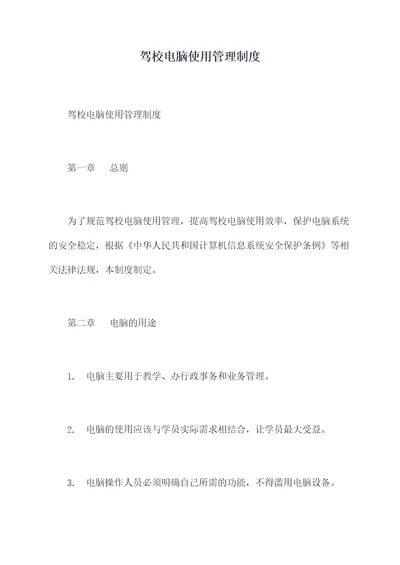 驾校电脑使用管理制度

驾校电脑使用管理制度

第一章　总则

为了规范驾校电脑使用管理，提高驾校电脑使用效率，保护电脑系统的安全稳定，根据《中华人民共和国计算机信息系统安全保护条例》等相关法律法规，本制度制定。

第二章　电脑的用途

1. 电脑主要用于教学、办行政事务和业务管理。

2. 电脑的使用应该与学员实际需求相结合，让学员最大受益。

3. 电脑操作人员必须明确自己所需的功能，不得滥用电脑设备。